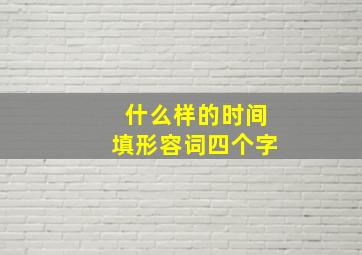 什么样的时间
填形容词四个字